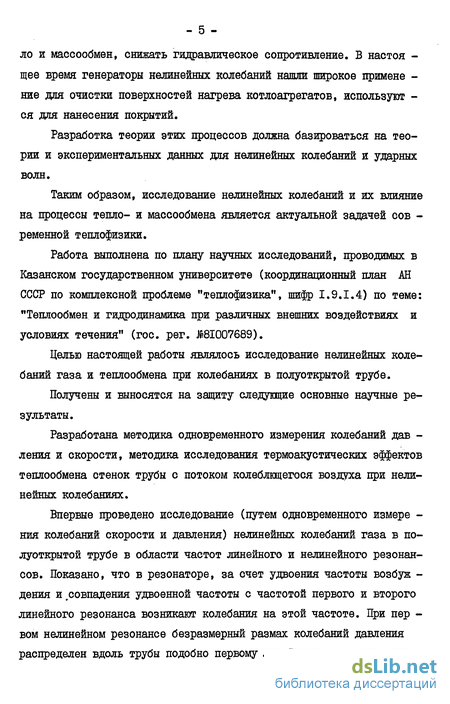 - 5 -

ло и массообмен, снижать гидравлическое сопротивление. В настоящее время генераторы нелинейных колебаний нашли широкое применение для очистки поверхностей нагрева котлоагрегатов, используются для нанесения покрытий.

Разработка теории этих процессов должна базироваться на теории и экспериментальных данных для нелинейных колебаний и ударных волн.

Таким образом, исследование нелинейных колебаний и их влияние на процессы тепло- и массообмена является актуальной задачей современной теплофизики.

Работа выполнена по плану научных исследований, проводимых в Казанском государственном университете (координационный план АН СССР по комплексной проблеме "теплофизика", шифр I.9.I.4) по теме: "Теплообмен и гидродинамика при различных внешних воздействиях и условиях течения" (гос. рег. №8I007689).

Целью настоящей работы являлось исследование нелинейных колебаний газа и теплообмена при колебаниях в полуоткрытой трубе.

Получены и выносятся на защиту следующие основные научные результаты.

Разработана методика одновременного измерения колебаний давления и скорости, методика исследования термоакустических эффектов теплообмена стенок трубы с потоком колеблющегося воздуха при нелинейных колебаниях.

Впервые проведено исследование (путем одновременного измерения колебаний скорости и давления) нелинейных колебаний газа в полуоткрытой трубе в области частот линейного и нелинейного резонансов. Показано, что в резонаторе, за счет удвоения частоты возбуждения и совпадения удвоенной частоты с частотой первого и второго линейного резонанса возникают колебания на этой частоте. При первом нелинейном резонансе безразмерный размах колебаний давления распределен вдоль трубы подобно первому .

dsLib.net
библиотека диссертаций